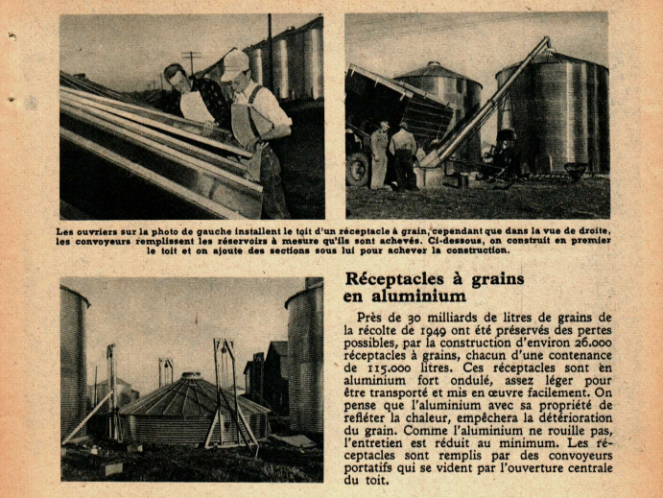 Les ouvriers sur la photo de gauche installent le toit d'un réceptacle à grain, cependant que dans la vue de droite, les convoyeurs remplissent les réservoirs à mesure qu'ils sont achevés. Ci-dessous, on construit en premier le toit et on ajoute des sections sous lui pour achever la construction.

Réceptacles à grains en aluminium

Près de 30 milliards de litres de grains de la récolte de 1949 ont été préservés des pertes possibles, par la construction d'environ 26.000 réceptacles à grains, chacun d'une contenance de 115.000 litres. Ces réceptacles sont en aluminium fort ondulé, assez léger pour être transporté et mis en œuvre facilement. On pense que l'aluminium avec sa propriété de refléter la chaleur, empêchera la détérioration du grain. Comme l'aluminium ne rouille pas, l'entretien est réduit au minimum. Les réceptacles sont remplis par des convoyeurs portatifs qui se vident par l'ouverture centrale du toit.